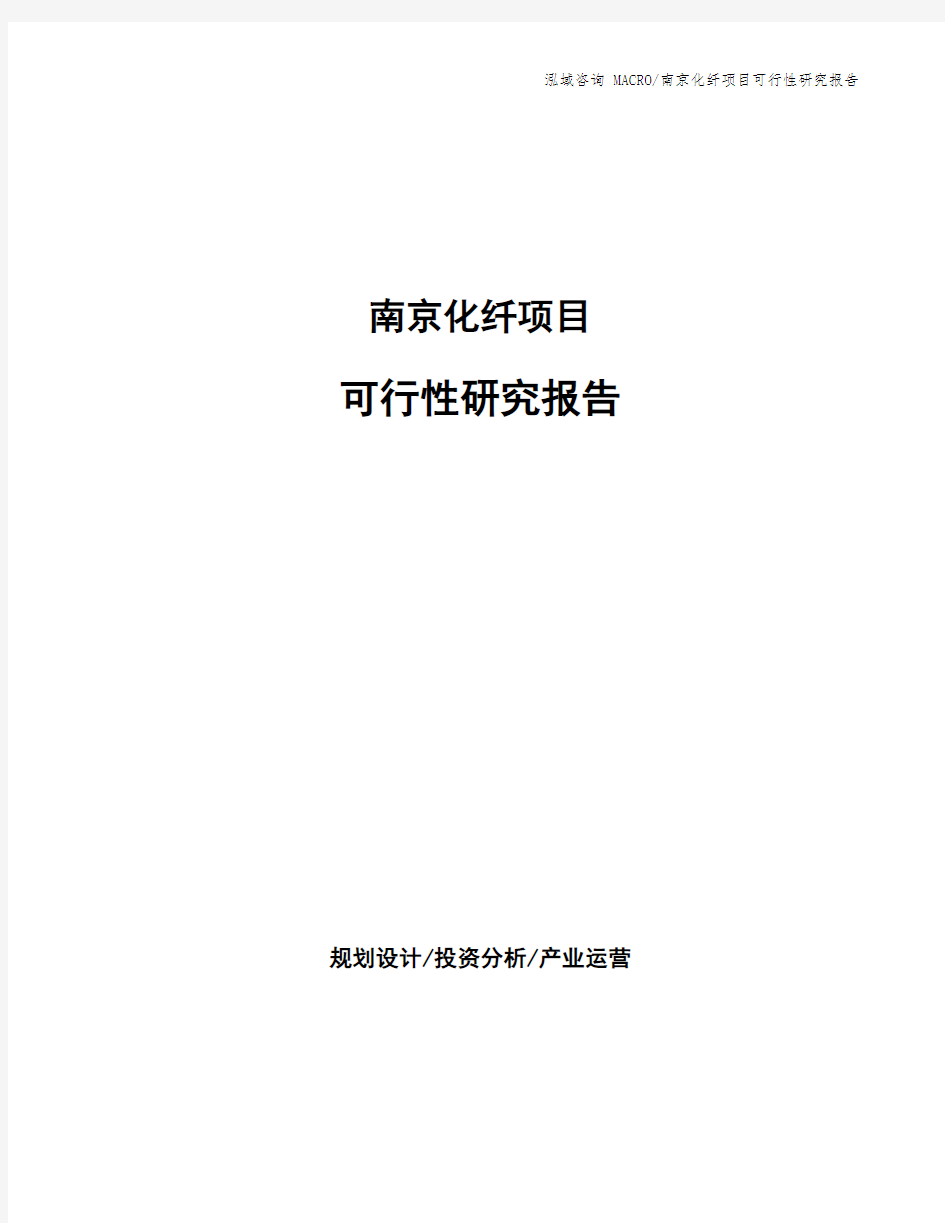 泓域咨询 MACRO/南京化纤项目可行性研究报告

南京化纤项目

可行性研究报告

规划设计/投资分析/产业运营